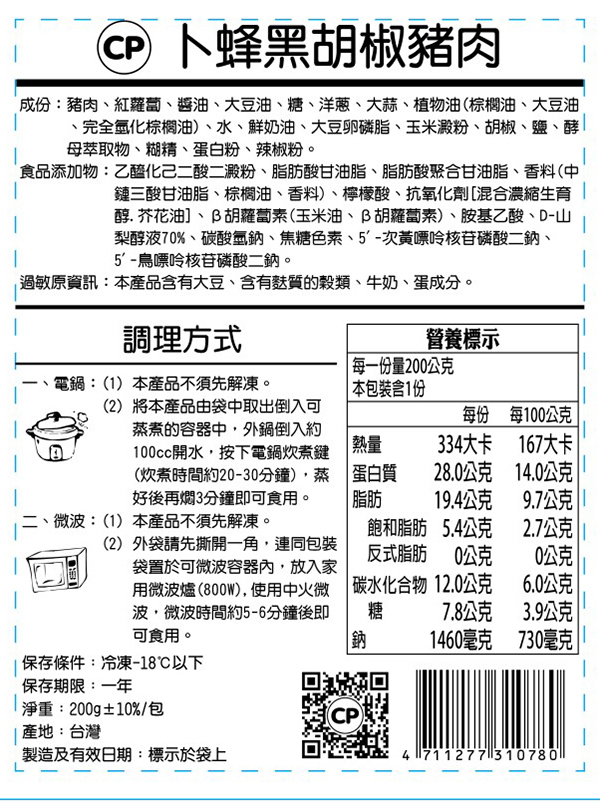 CP 卜蜂黑胡椒豬肉

成份：豬肉、紅蘿蔔、醬油、大豆油、糖、洋蔥、大蒜、植物油(棕櫚油、大豆油、完全氫化棕櫚油)、水、鮮奶油、大豆卵磷脂、玉米澱粉、胡椒、鹽、酵母萃取物、糊精、蛋白粉、辣椒粉。

食品添加物：乙醯化己二酸二澱粉、脂肪酸甘油脂、脂肪酸聚合甘油脂、香料(中鏈三酸甘油脂、棕櫚油、香料)、檸檬酸、抗氧化劑[混合濃縮生育醇.芥花油]、β胡蘿蔔素(玉米油、β胡蘿蔔素)、胺基乙酸、D-山梨醇液70%、碳酸氫鈉、焦糖色素、5'-次黃嘌呤核苷磷酸二鈉、5'-鳥嘌呤核苷磷酸二鈉。

過敏原資訊：本產品含有大豆、含有麩質的穀類、牛奶、蛋成分。

調理方式

一、電鍋：(1) 本產品不須先解凍。
(2) 將本產品由袋中取出倒入可蒸煮的容器中，外鍋倒入約100cc開水，按下電鍋炊煮鍵(炊煮時間約20-30分鐘)，蒸好後再燜3分鐘即可食用。

二、微波：(1) 本產品不須先解凍。
(2) 外袋請先撕開一角，連同包裝袋置於可微波容器內，放入家用微波爐(800W)，使用中火微波，微波時間約5-6分鐘後即可食用。

營養標示
每一份量200公克
本包裝含1份

| | 每份 | 每100公克 |
|---|---|---|
| 熱量 | 334大卡 | 167大卡 |
| 蛋白質 | 28.0公克 | 14.0公克 |
| 脂肪 | 19.4公克 | 9.7公克 |
| 飽和脂肪 | 5.4公克 | 2.7公克 |
| 反式脂肪 | 0公克 | 0公克 |
| 碳水化合物 | 12.0公克 | 6.0公克 |
| 糖 | 7.8公克 | 3.9公克 |
| 鈉 | 1460毫克 | 730毫克 |

保存條件：冷凍-18℃以下
保存期限：一年
淨重：200g±10%/包
產地：台灣
製造及有效日期：標示於袋上

CP

4 711277 310780